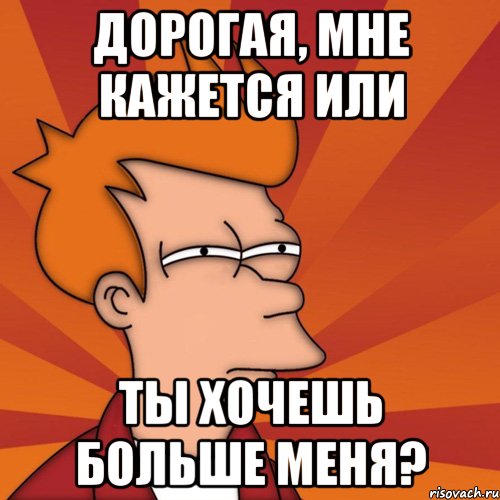 ДОРОГАЯ, МНЕ КАЖЕТСЯ ИЛИ

ТЫ ХОЧЕШЬ БОЛЬШЕ МЕНЯ?

risovach.ru